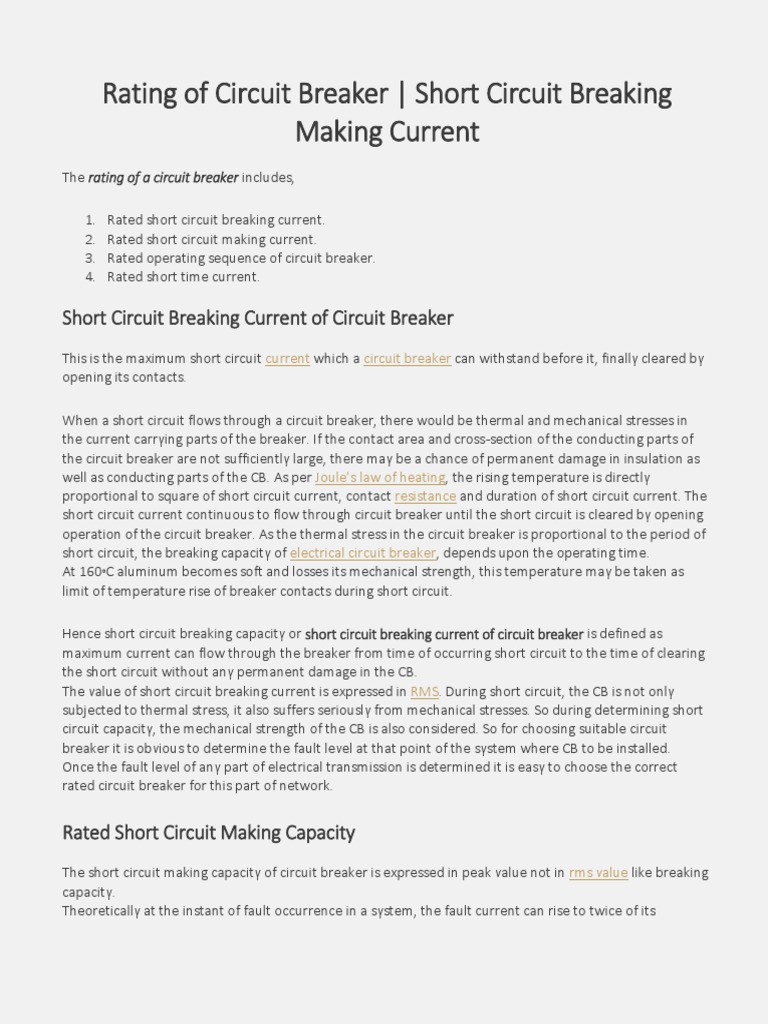 Rating of Circuit Breaker | Short Circuit Breaking Making Current

The rating of a circuit breaker includes,

1. Rated short circuit breaking current.
2. Rated short circuit making current.
3. Rated operating sequence of circuit breaker.
4. Rated short time current.

Short Circuit Breaking Current of Circuit Breaker

This is the maximum short circuit current which a circuit breaker can withstand before it, finally cleared by opening its contacts.

When a short circuit flows through a circuit breaker, there would be thermal and mechanical stresses in the current carrying parts of the breaker. If the contact area and cross-section of the conducting parts of the circuit breaker are not sufficiently large, there may be a chance of permanent damage in insulation as well as conducting parts of the CB. As per Joule's law of heating, the rising temperature is directly proportional to square of short circuit current, contact resistance and duration of short circuit current. The short circuit current continuous to flow through circuit breaker until the short circuit is cleared by opening operation of the circuit breaker. As the thermal stress in the circuit breaker is proportional to the period of short circuit, the breaking capacity of electrical circuit breaker, depends upon the operating time.
At 160°C aluminum becomes soft and losses its mechanical strength, this temperature may be taken as limit of temperature rise of breaker contacts during short circuit.

Hence short circuit breaking capacity or short circuit breaking current of circuit breaker is defined as maximum current can flow through the breaker from time of occurring short circuit to the time of clearing the short circuit without any permanent damage in the CB.
The value of short circuit breaking current is expressed in RMS. During short circuit, the CB is not only subjected to thermal stress, it also suffers seriously from mechanical stresses. So during determining short circuit capacity, the mechanical strength of the CB is also considered. So for choosing suitable circuit breaker it is obvious to determine the fault level at that point of the system where CB to be installed. Once the fault level of any part of electrical transmission is determined it is easy to choose the correct rated circuit breaker for this part of network.

Rated Short Circuit Making Capacity

The short circuit making capacity of circuit breaker is expressed in peak value not in rms value like breaking capacity.
Theoretically at the instant of fault occurrence in a system, the fault current can rise to twice of its